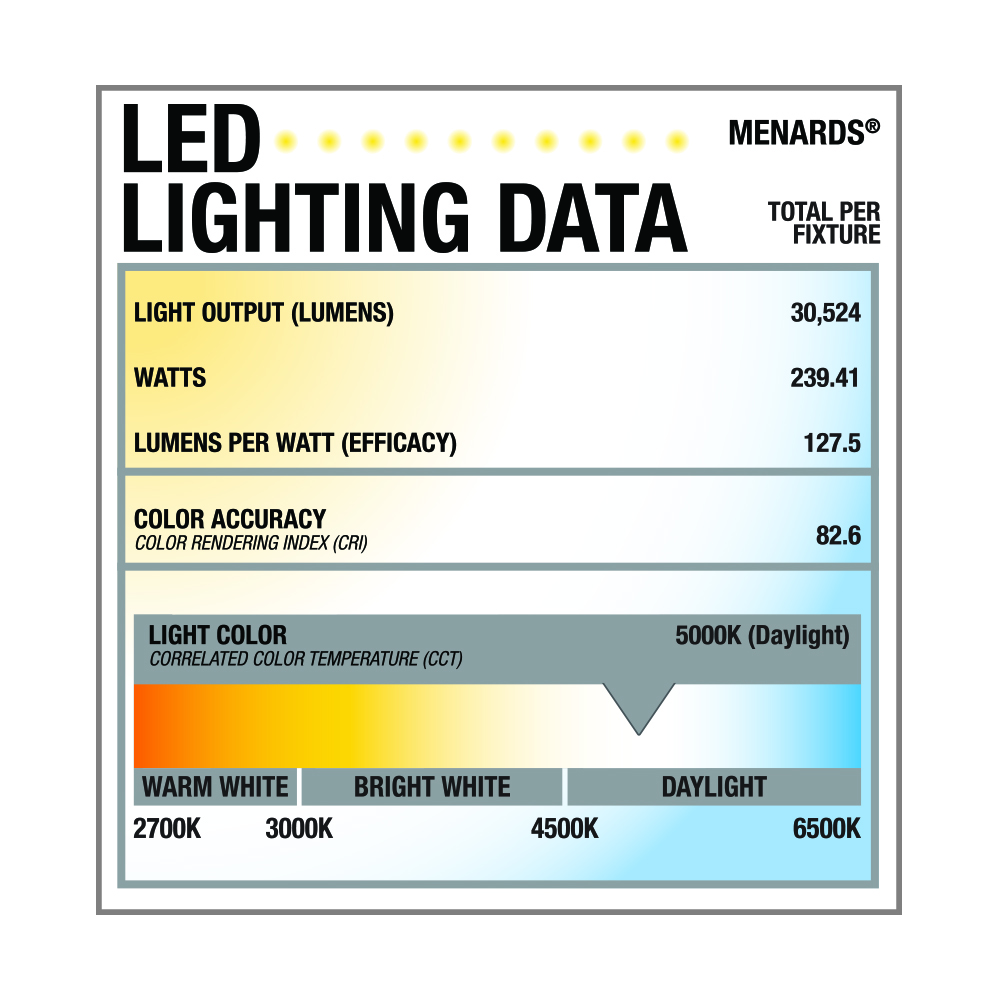 LED
LIGHTING DATA

MENARDS®

TOTAL PER FIXTURE

LIGHT OUTPUT (LUMENS) 30,524

WATTS 239.41

LUMENS PER WATT (EFFICACY) 127.5

COLOR ACCURACY
COLOR RENDERING INDEX (CRI) 82.6

LIGHT COLOR
CORRELATED COLOR TEMPERATURE (CCT) 5000K (Daylight)

WARM WHITE BRIGHT WHITE DAYLIGHT

2700K 3000K 4500K 6500K